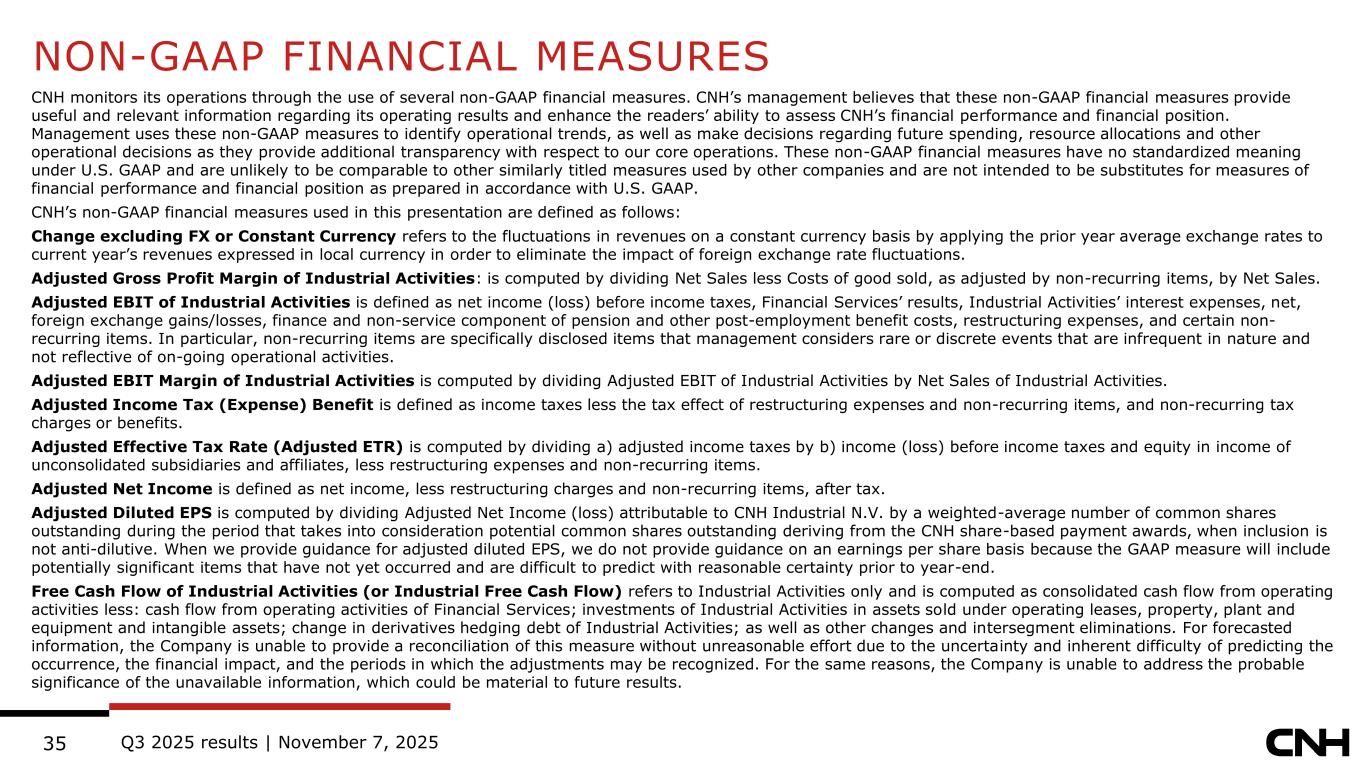 NON-GAAP FINANCIAL MEASURES

CNH monitors its operations through the use of several non-GAAP financial measures. CNH's management believes that these non-GAAP financial measures provide useful and relevant information regarding its operating results and enhance the readers' ability to assess CNH's financial performance and financial position. Management uses these non-GAAP measures to identify operational trends, as well as make decisions regarding future spending, resource allocations and other operational decisions as they provide additional transparency with respect to our core operations. These non-GAAP financial measures have no standardized meaning under U.S. GAAP and are unlikely to be comparable to other similarly titled measures used by other companies and are not intended to be substitutes for measures of financial performance and financial position as prepared in accordance with U.S. GAAP.

CNH's non-GAAP financial measures used in this presentation are defined as follows:

Change excluding FX or Constant Currency refers to the fluctuations in revenues on a constant currency basis by applying the prior year average exchange rates to current year's revenues expressed in local currency in order to eliminate the impact of foreign exchange rate fluctuations.

Adjusted Gross Profit Margin of Industrial Activities: is computed by dividing Net Sales less Costs of good sold, as adjusted by non-recurring items, by Net Sales.

Adjusted EBIT of Industrial Activities is defined as net income (loss) before income taxes, Financial Services' results, Industrial Activities' interest expenses, net, foreign exchange gains/losses, finance and non-service component of pension and other post-employment benefit costs, restructuring expenses, and certain non-recurring items. In particular, non-recurring items are specifically disclosed items that management considers rare or discrete events that are infrequent in nature and not reflective of on-going operational activities.

Adjusted EBIT Margin of Industrial Activities is computed by dividing Adjusted EBIT of Industrial Activities by Net Sales of Industrial Activities.

Adjusted Income Tax (Expense) Benefit is defined as income taxes less the tax effect of restructuring expenses and non-recurring items, and non-recurring tax charges or benefits.

Adjusted Effective Tax Rate (Adjusted ETR) is computed by dividing a) adjusted income taxes by b) income (loss) before income taxes and equity in income of unconsolidated subsidiaries and affiliates, less restructuring expenses and non-recurring items.

Adjusted Net Income is defined as net income, less restructuring charges and non-recurring items, after tax.

Adjusted Diluted EPS is computed by dividing Adjusted Net Income (loss) attributable to CNH Industrial N.V. by a weighted-average number of common shares outstanding during the period that takes into consideration potential common shares outstanding deriving from the CNH share-based payment awards, when inclusion is not anti-dilutive. When we provide guidance for adjusted diluted EPS, we do not provide guidance on an earnings per share basis because the GAAP measure will include potentially significant items that have not yet occurred and are difficult to predict with reasonable certainty prior to year-end.

Free Cash Flow of Industrial Activities (or Industrial Free Cash Flow) refers to Industrial Activities only and is computed as consolidated cash flow from operating activities less: cash flow from operating activities of Financial Services; investments of Industrial Activities in assets sold under operating leases, property, plant and equipment and intangible assets; change in derivatives hedging debt of Industrial Activities; as well as other changes and intersegment eliminations. For forecasted information, the Company is unable to provide a reconciliation of this measure without unreasonable effort due to the uncertainty and inherent difficulty of predicting the occurrence, the financial impact, and the periods in which the adjustments may be recognized. For the same reasons, the Company is unable to address the probable significance of the unavailable information, which could be material to future results.

35 Q3 2025 results | November 7, 2025

CNH